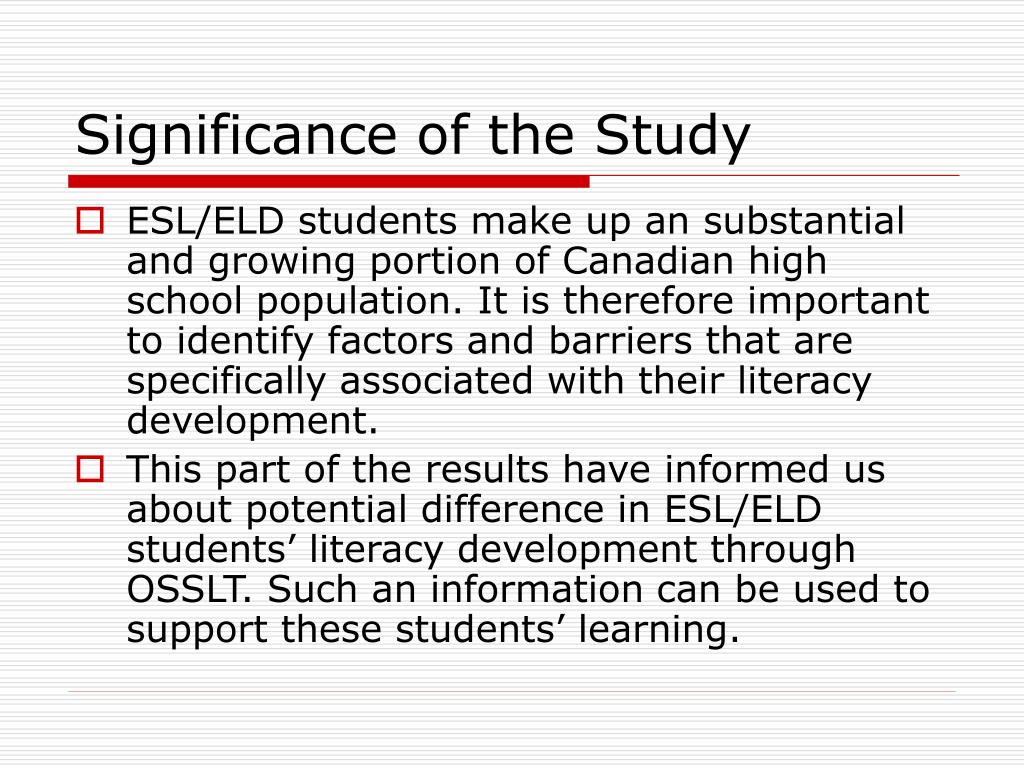 Significance of the Study

ESL/ELD students make up an substantial and growing portion of Canadian high school population. It is therefore important to identify factors and barriers that are specifically associated with their literacy development.

This part of the results have informed us about potential difference in ESL/ELD students’ literacy development through OSSLT. Such an information can be used to support these students’ learning.